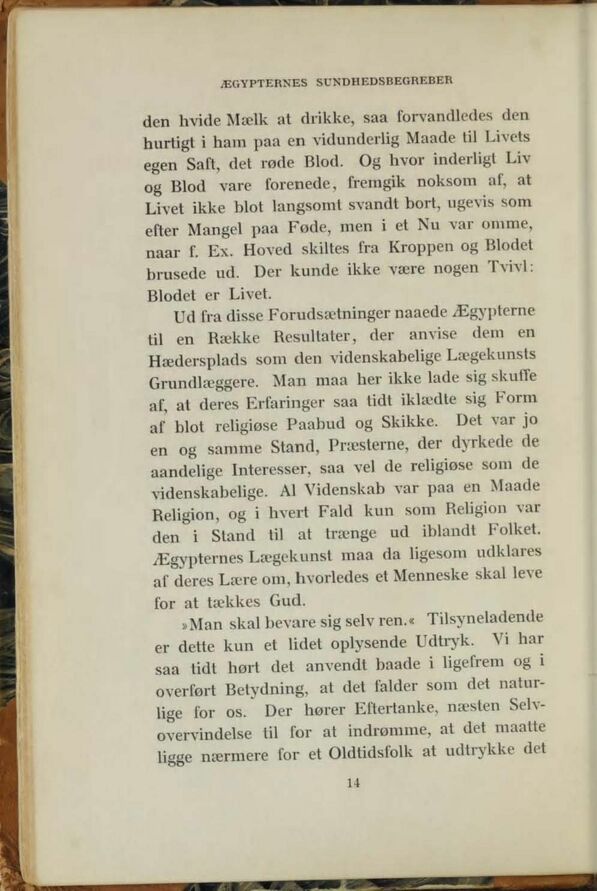 ÆGYPTERNES SUNDHEDSBEGREBER

den hvide Mælk at drikke, saa forvandledes den hurtigt i ham paa en vidunderlig Maade til Livets egen Saft, det røde Blod. Og hvor inderligt Liv og Blod vare forenede, fremgik noksom af, at Livet ikke blot langsomt svandt bort, ugevis som efter Mangel paa Føde, men i et Nu var omme, naar f. Ex. Hoved skiltes fra Kroppen og Blodet brusede ud. Der kunde ikke være nogen Tvivl: Blodet er Livet.

Ud fra disse Forudsætninger naaede Ægypterne til en Række Resultater, der anvise dem en Hædersplads som den videnskabelige Lægekunsts Grundlæggere. Man maa her ikke lade sig skuffe af, at deres Erfaringer saa tidt iklædte sig Form af blot religiøse Paabud og Skikke. Det var jo en og samme Stand, Præsterne, der dyrkede de aandelige Interesser, saa vel de religiøse som de videnskabelige. Al Videnskab var paa en Maade Religion, og i hvert Fald kun som Religion var den i Stand til at trænge ud iblandt Folket. Ægypternes Lægekunst maa da ligesom udklares af deres Lære om, hvorledes et Menneske skal leve for at tækkes Gud.

»Man skal bevare sig selv ren.« Tilsyneladende er dette kun et lidet oplysende Udtryk. Vi har saa tidt hørt det anvendt baade i ligefrem og i overført Betydning, at det falder som det naturlige for os. Der hører Eftertanke, næsten Selvovervindelse til for at indrømme, at det maatte ligge nærmere for et Oldtidsfolk at udtrykke det

14